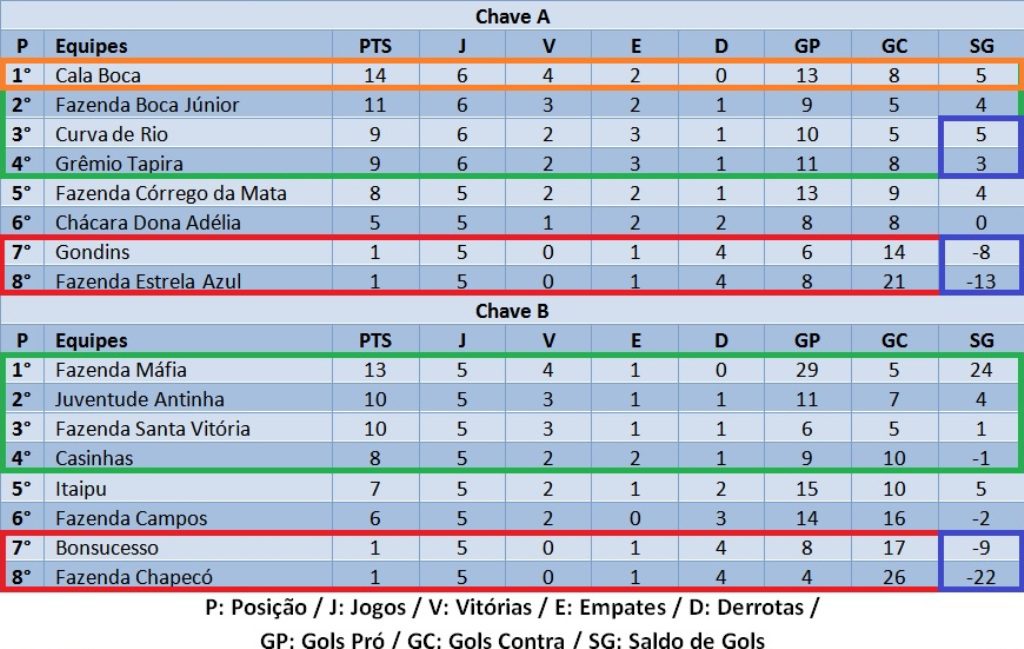 Chave A

| P | Equipes | PTS | J | V | E | D | GP | GC | SG |
|---|---|---|---|---|---|---|---|---|---|
| 1° | Cala Boca | 14 | 6 | 4 | 2 | 0 | 13 | 8 | 5 |
| 2° | Fazenda Boca Júnior | 11 | 6 | 3 | 2 | 1 | 9 | 5 | 4 |
| 3° | Curva de Rio | 9 | 6 | 2 | 3 | 1 | 10 | 5 | 5 |
| 4° | Grêmio Tapira | 9 | 6 | 2 | 3 | 1 | 11 | 8 | 3 |
| 5° | Fazenda Córrego da Mata | 8 | 5 | 2 | 2 | 1 | 13 | 9 | 4 |
| 6° | Chácara Dona Adélia | 5 | 5 | 1 | 2 | 2 | 8 | 8 | 0 |
| 7° | Gondins | 1 | 5 | 0 | 1 | 4 | 6 | 14 | -8 |
| 8° | Fazenda Estrela Azul | 1 | 5 | 0 | 1 | 4 | 8 | 21 | -13 |

Chave B

| P | Equipes | PTS | J | V | E | D | GP | GC | SG |
|---|---|---|---|---|---|---|---|---|---|
| 1° | Fazenda Máfia | 13 | 5 | 4 | 1 | 0 | 29 | 5 | 24 |
| 2° | Juventude Antinha | 10 | 5 | 3 | 1 | 1 | 11 | 7 | 4 |
| 3° | Fazenda Santa Vitória | 10 | 5 | 3 | 1 | 1 | 6 | 5 | 1 |
| 4° | Casinhas | 8 | 5 | 2 | 2 | 1 | 9 | 10 | -1 |
| 5° | Itaipu | 7 | 5 | 2 | 1 | 2 | 15 | 10 | 5 |
| 6° | Fazenda Campos | 6 | 5 | 2 | 0 | 3 | 14 | 16 | -2 |
| 7° | Bonsucesso | 1 | 5 | 0 | 1 | 4 | 8 | 17 | -9 |
| 8° | Fazenda Chapecó | 1 | 5 | 0 | 1 | 4 | 4 | 26 | -22 |

P: Posição / J: Jogos / V: Vitórias / E: Empates / D: Derrotas /
GP: Gols Pró / GC: Gols Contra / SG: Saldo de Gols